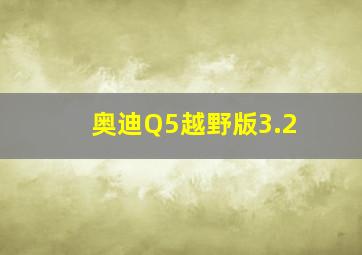 奥迪Q5越野版3.2